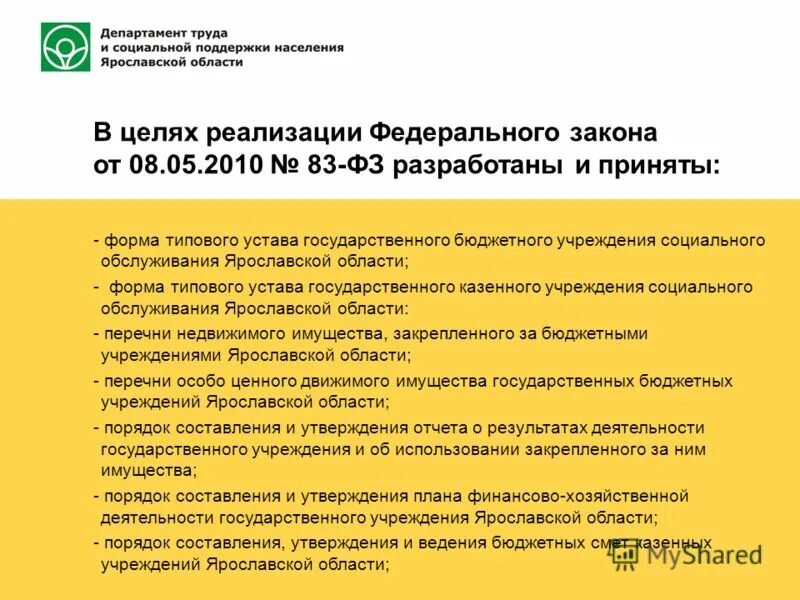 Департамент труда
и социальной поддержки населения
Ярославской области

В целях реализации Федерального закона от 08.05.2010 № 83-ФЗ разработаны и приняты:

- форма типового устава государственного бюджетного учреждения социального обслуживания Ярославской области;
- форма типового устава государственного казенного учреждения социального обслуживания Ярославской области:
- перечни недвижимого имущества, закрепленного за бюджетными учреждениями Ярославской области;
- перечни особо ценного движимого имущества государственных бюджетных учреждений Ярославской области;
- порядок составления и утверждения отчета о результатах деятельности государственного учреждения и об использовании закрепленного за ним имущества;
- порядок составления и утверждения плана финансово-хозяйственной деятельности государственного учреждения Ярославской области;
- порядок составления, утверждения и ведения бюджетных смет казенных учреждений Ярославской области;

MyShared